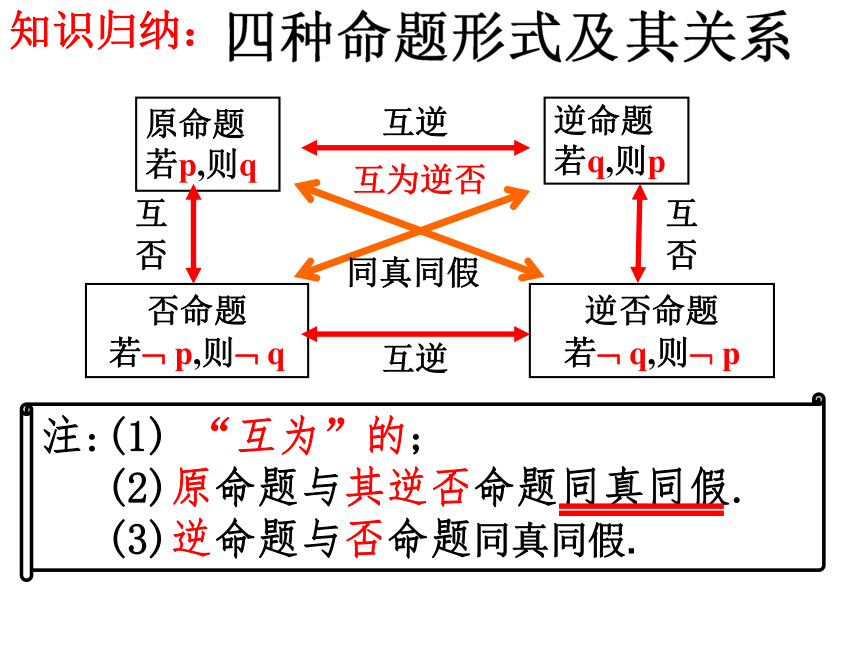 知识归纳：四种命题形式及其关系

原命题
若p,则q

互逆

逆命题
若q,则p

互为逆否

互否

互否

同真同假

否命题
若¬ p,则¬ q

互逆

逆否命题
若¬ q,则¬ p

注:(1) “互为”的;
(2)原命题与其逆否命题同真同假.
(3)逆命题与否命题同真同假.